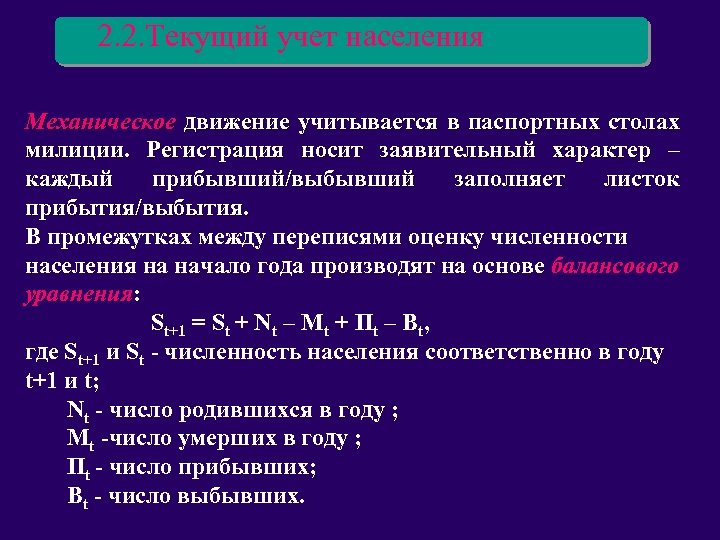 2.2.Текущий учет населения

Механическое движение учитывается в паспортных столах милиции. Регистрация носит заявительный характер – каждый прибывший/выбывший заполняет листок прибытия/выбытия.
В промежутках между переписями оценку численности населения на начало года производят на основе балансового уравнения:

$S_{t+1} = S_t + N_t – M_t + П_t – B_t$,

где $S_{t+1}$ и $S_t$ - численность населения соответственно в году t+1 и t;
$N_t$ - число родившихся в году ;
$M_t$ -число умерших в году ;
$П_t$ - число прибывших;
$B_t$ - число выбывших.